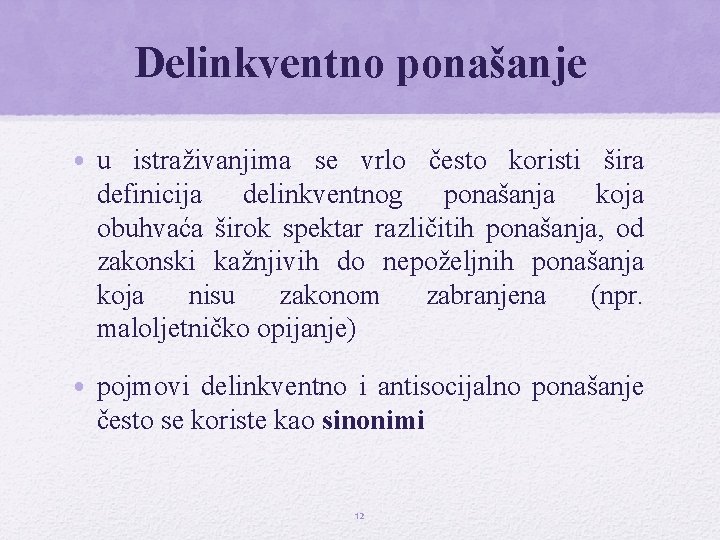 Delinkventno ponašanje

• u istraživanjima se vrlo često koristi šira definicija delinkventnog ponašanja koja obuhvaća širok spektar različitih ponašanja, od zakonski kažnjivih do nepoželjnih ponašanja koja nisu zakonom zabranjena (npr. maloljetničko opijanje)

• pojmovi delinkventno i antisocijalno ponašanje često se koriste kao sinonimi

12